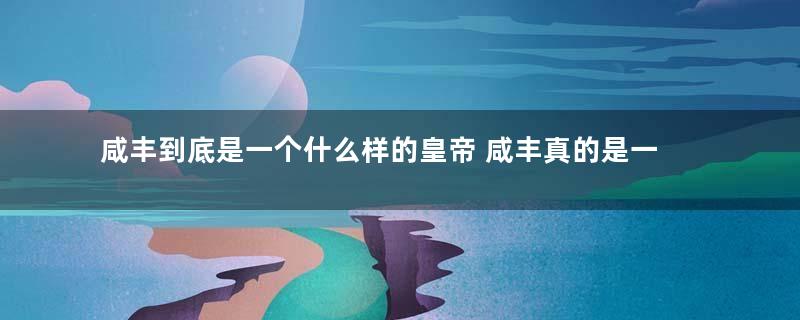 咸丰到底是一个什么样的皇帝 咸丰真的是一